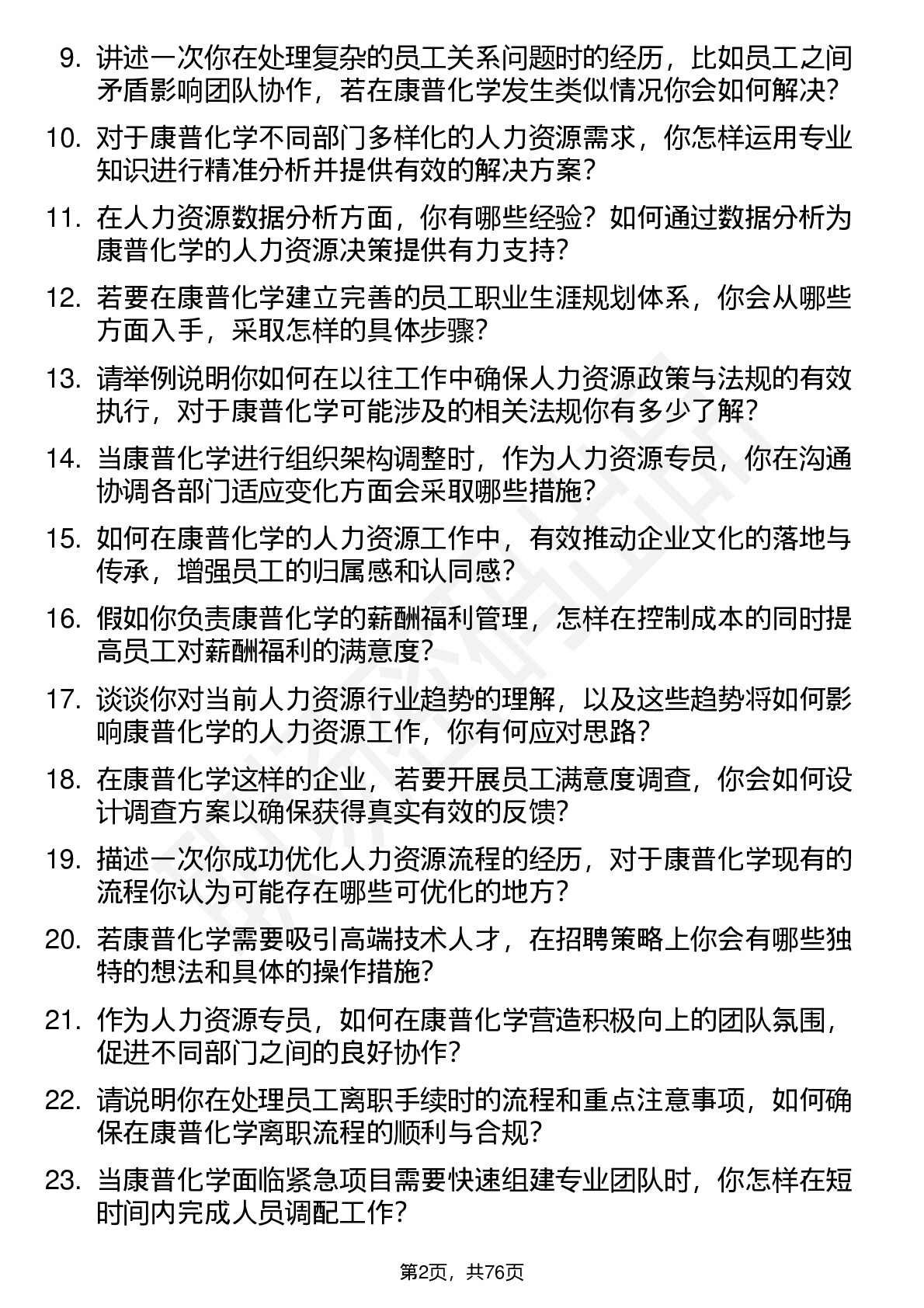 9. 讲述一次你在处理复杂的员工关系问题时的经历，比如员工之间矛盾影响团队协作，若在康普化学发生类似情况你会如何解决？

10. 对于康普化学不同部门多样化的人力资源需求，你怎样运用专业知识进行精准分析并提供有效的解决方案？

11. 在人力资源数据分析方面，你有哪些经验？如何通过数据分析为康普化学的人力资源决策提供有力支持？

12. 若要在康普化学建立完善的员工职业生涯规划体系，你会从哪些方面入手，采取怎样的具体步骤？

13. 请举例说明你如何在以往工作中确保人力资源政策与法规的有效执行，对于康普化学可能涉及的相关法规你有多少了解？

14. 当康普化学进行组织架构调整时，作为人力资源专员，你在沟通协调各部门适应变化方面会采取哪些措施？

15. 如何在康普化学的人力资源工作中，有效推动企业文化的落地与传承，增强员工的归属感和认同感？

16. 假如你负责康普化学的薪酬福利管理，怎样在控制成本的同时提高员工对薪酬福利的满意度？

17. 谈谈你对当前人力资源行业趋势的理解，以及这些趋势将如何影响康普化学的人力资源工作，你有何应对思路？

18. 在康普化学这样的企业，若要开展员工满意度调查，你会如何设计调查方案以确保获得真实有效的反馈？

19. 描述一次你成功优化人力资源流程的经历，对于康普化学现有的流程你认为可能存在哪些可优化的地方？

20. 若康普化学需要吸引高端技术人才，在招聘策略上你会有哪些独特的想法和具体的操作措施？

21. 作为人力资源专员，如何在康普化学营造积极向上的团队氛围，促进不同部门之间的良好协作？

22. 请说明你在处理员工离职手续时的流程和重点注意事项，如何确保在康普化学离职流程的顺利与合规？

23. 当康普化学面临紧急项目需要快速组建专业团队时，你怎样在短时间内完成人员调配工作？

第2页，共76页